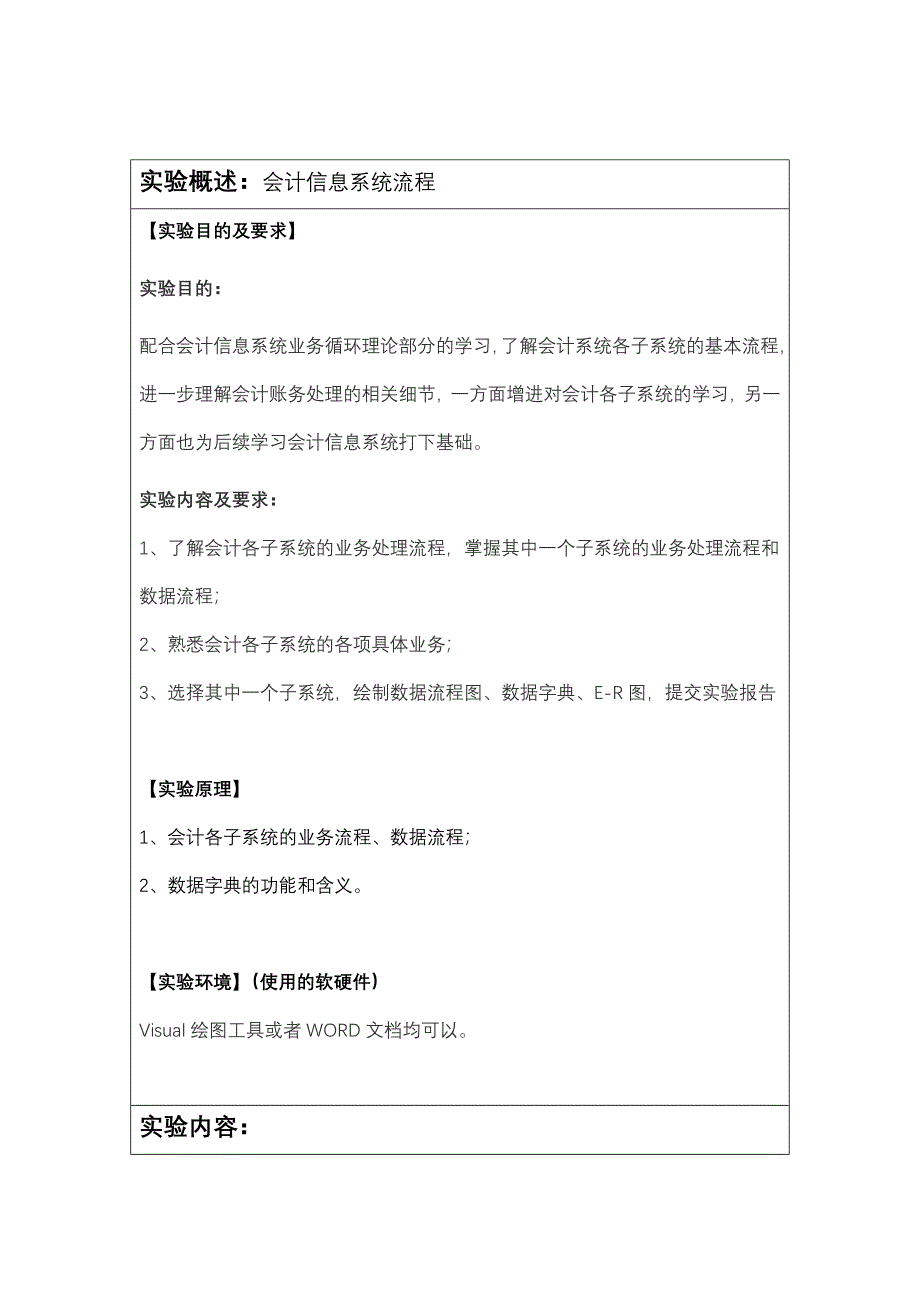 实验概述：会计信息系统流程

【实验目的及要求】

实验目的：

配合会计信息系统业务循环理论部分的学习，了解会计系统各子系统的基本流程，进一步理解会计账务处理的相关细节，一方面增进对会计各子系统的学习，另一方面也为后续学习会计信息系统打下基础。

实验内容及要求：

1、了解会计各子系统的业务处理流程，掌握其中一个子系统的业务处理流程和数据流程；

2、熟悉会计各子系统的各项具体业务；

3、选择其中一个子系统，绘制数据流程图、数据字典、E-R 图，提交实验报告

【实验原理】

1、会计各子系统的业务流程、数据流程；

2、数据字典的功能和含义。

【实验环境】（使用的软硬件）

Visual 绘图工具或者 WORD 文档均可以。

实验内容：